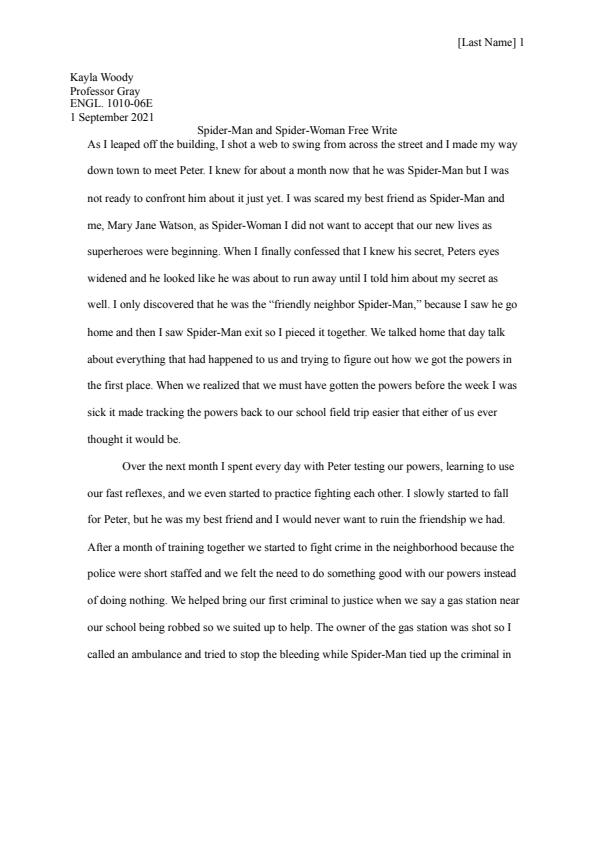 [Last Name] 1

Kayla Woody
Professor Gray
ENGL. 1010-06E
1 September 2021

Spider-Man and Spider-Woman Free Write

As I leaped off the building, I shot a web to swing from across the street and I made my way down town to meet Peter. I knew for about a month now that he was Spider-Man but I was not ready to confront him about it just yet. I was scared my best friend as Spider-Man and me, Mary Jane Watson, as Spider-Woman I did not want to accept that our new lives as superheroes were beginning. When I finally confessed that I knew his secret, Peters eyes widened and he looked like he was about to run away until I told him about my secret as well. I only discovered that he was the "friendly neighbor Spider-Man," because I saw he go home and then I saw Spider-Man exit so I pieced it together. We talked home that day talk about everything that had happened to us and trying to figure out how we got the powers in the first place. When we realized that we must have gotten the powers before the week I was sick it made tracking the powers back to our school field trip easier that either of us ever thought it would be.

Over the next month I spent every day with Peter testing our powers, learning to use our fast reflexes, and we even started to practice fighting each other. I slowly started to fall for Peter, but he was my best friend and I would never want to ruin the friendship we had. After a month of training together we started to fight crime in the neighborhood because the police were short staffed and we felt the need to do something good with our powers instead of doing nothing. We helped bring our first criminal to justice when we say a gas station near our school being robbed so we suited up to help. The owner of the gas station was shot so I called an ambulance and tried to stop the bleeding while Spider-Man tied up the criminal in